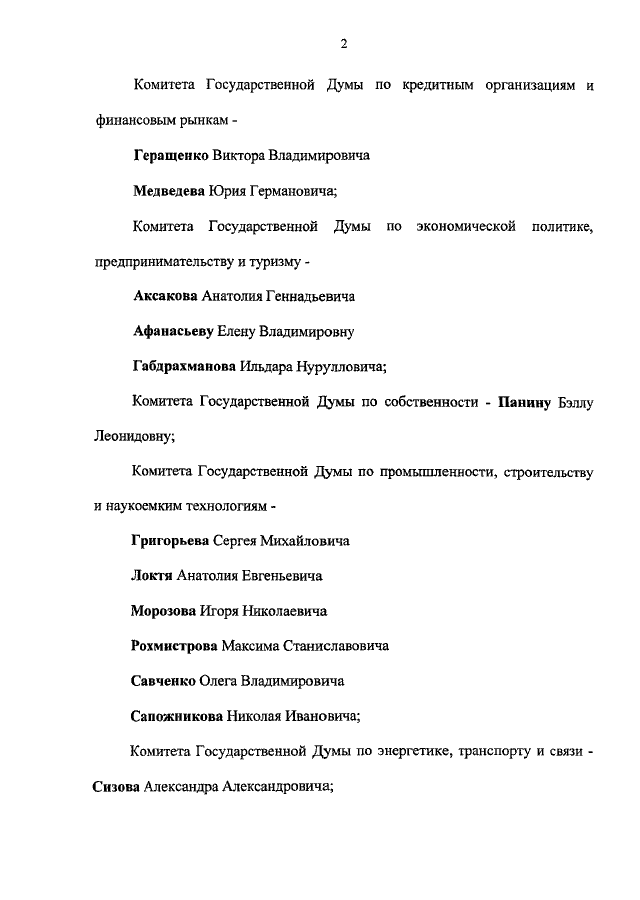 2

Комитета Государственной Думы по кредитным организациям и финансовым рынкам -

Геращенко Виктора Владимировича

Медведева Юрия Германовича;

Комитета Государственной Думы по экономической политике, предпринимательству и туризму -

Аксакова Анатолия Геннадьевича

Афанасьеву Елену Владимировну

Габдрахманова Ильдара Нурулловича;

Комитета Государственной Думы по собственности - Панину Бэллу Леонидовну;

Комитета Государственной Думы по промышленности, строительству и наукоемким технологиям -

Григорьева Сергея Михайловича

Локтя Анатолия Евгеньевича

Морозова Игоря Николаевича

Рохмистрова Максима Станиславовича

Савченко Олега Владимировича

Сапожникова Николая Ивановича;

Комитета Государственной Думы по энергетике, транспорту и связи - Сизова Александра Александровича;